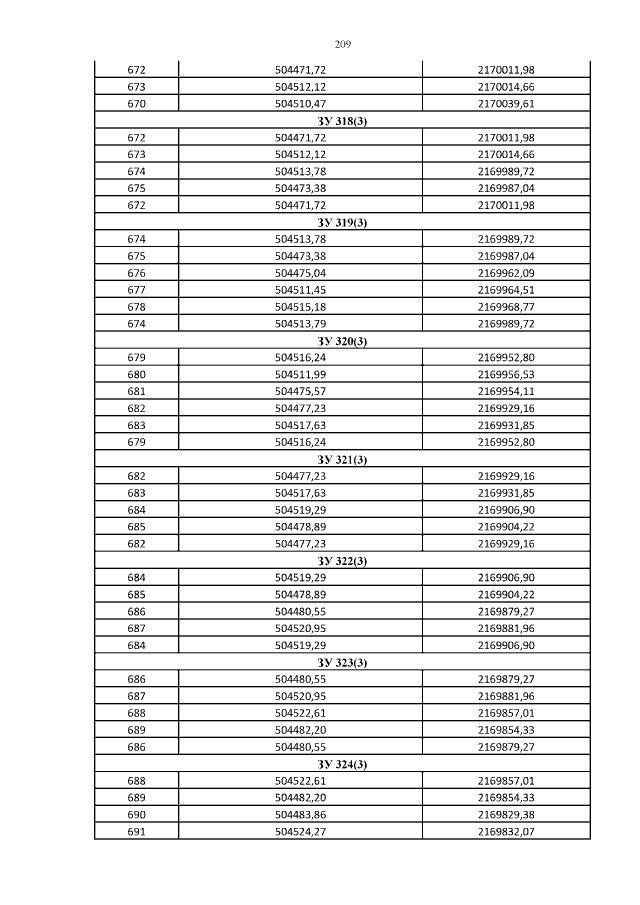 209

| 672 | 504471,72 | 2170011,98 |
|---|---|---|
| 673 | 504512,12 | 2170014,66 |
| 670 | 504510,47 | 2170039,61 |
| ЗУ 318(3) | | |
| 672 | 504471,72 | 2170011,98 |
| 673 | 504512,12 | 2170014,66 |
| 674 | 504513,78 | 2169989,72 |
| 675 | 504473,38 | 2169987,04 |
| 672 | 504471,72 | 2170011,98 |
| ЗУ 319(3) | | |
| 674 | 504513,78 | 2169989,72 |
| 675 | 504473,38 | 2169987,04 |
| 676 | 504475,04 | 2169962,09 |
| 677 | 504511,45 | 2169964,51 |
| 678 | 504515,18 | 2169968,77 |
| 674 | 504513,79 | 2169989,72 |
| ЗУ 320(3) | | |
| 679 | 504516,24 | 2169952,80 |
| 680 | 504511,99 | 2169956,53 |
| 681 | 504475,57 | 2169954,11 |
| 682 | 504477,23 | 2169929,16 |
| 683 | 504517,63 | 2169931,85 |
| 679 | 504516,24 | 2169952,80 |
| ЗУ 321(3) | | |
| 682 | 504477,23 | 2169929,16 |
| 683 | 504517,63 | 2169931,85 |
| 684 | 504519,29 | 2169906,90 |
| 685 | 504478,89 | 2169904,22 |
| 682 | 504477,23 | 2169929,16 |
| ЗУ 322(3) | | |
| 684 | 504519,29 | 2169906,90 |
| 685 | 504478,89 | 2169904,22 |
| 686 | 504480,55 | 2169879,27 |
| 687 | 504520,95 | 2169881,96 |
| 684 | 504519,29 | 2169906,90 |
| ЗУ 323(3) | | |
| 686 | 504480,55 | 2169879,27 |
| 687 | 504520,95 | 2169881,96 |
| 688 | 504522,61 | 2169857,01 |
| 689 | 504482,20 | 2169854,33 |
| 686 | 504480,55 | 2169879,27 |
| ЗУ 324(3) | | |
| 688 | 504522,61 | 2169857,01 |
| 689 | 504482,20 | 2169854,33 |
| 690 | 504483,86 | 2169829,38 |
| 691 | 504524,27 | 2169832,07 |